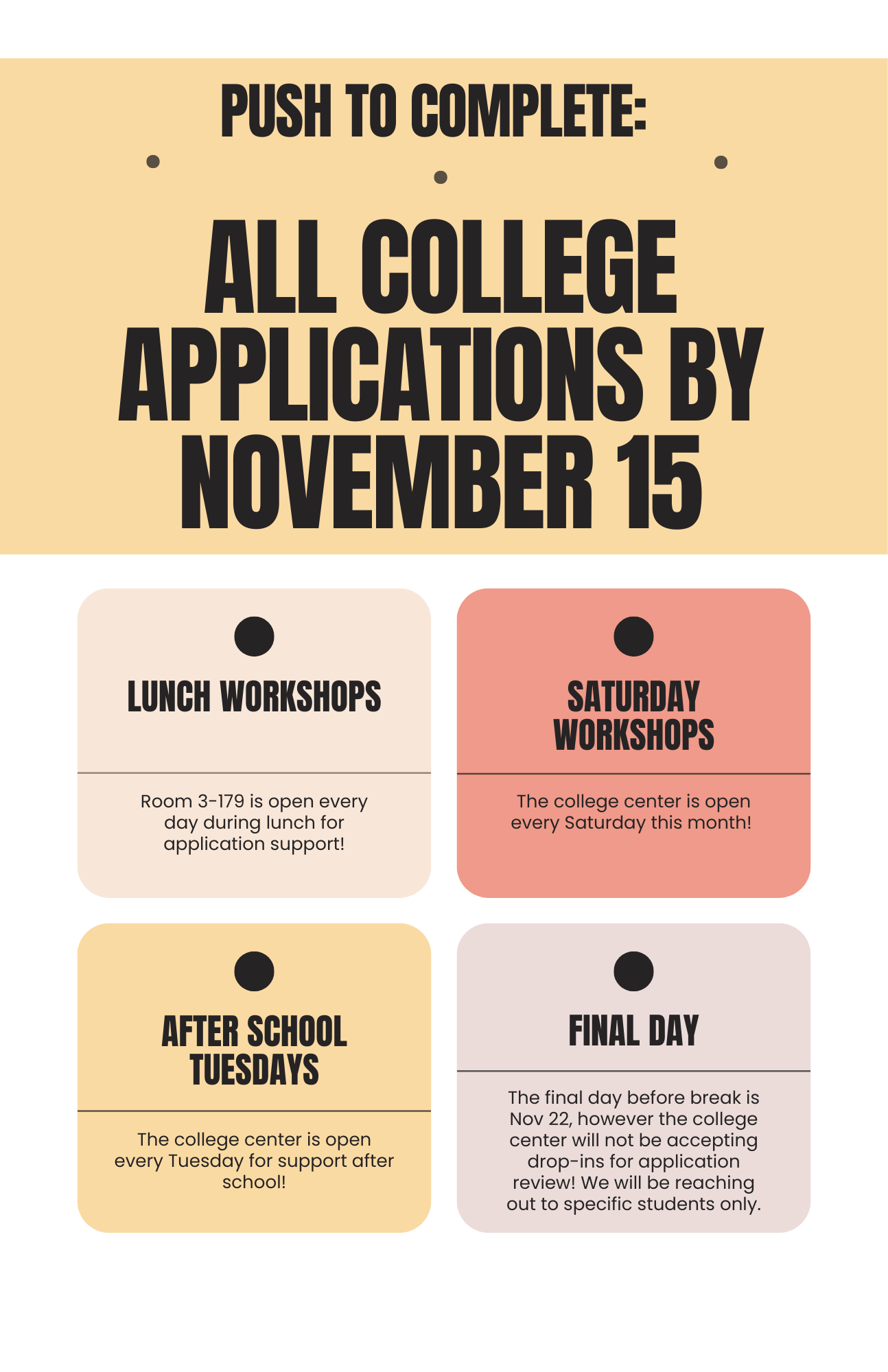 PUSH TO COMPLETE:

ALL COLLEGE APPLICATIONS BY NOVEMBER 15

LUNCH WORKSHOPS

Room 3-179 is open every day during lunch for application support!

SATURDAY WORKSHOPS

The college center is open every Saturday this month!

AFTER SCHOOL TUESDAYS

The college center is open every Tuesday for support after school!

FINAL DAY

The final day before break is Nov 22, however the college center will not be accepting drop-ins for application review! We will be reaching out to specific students only.